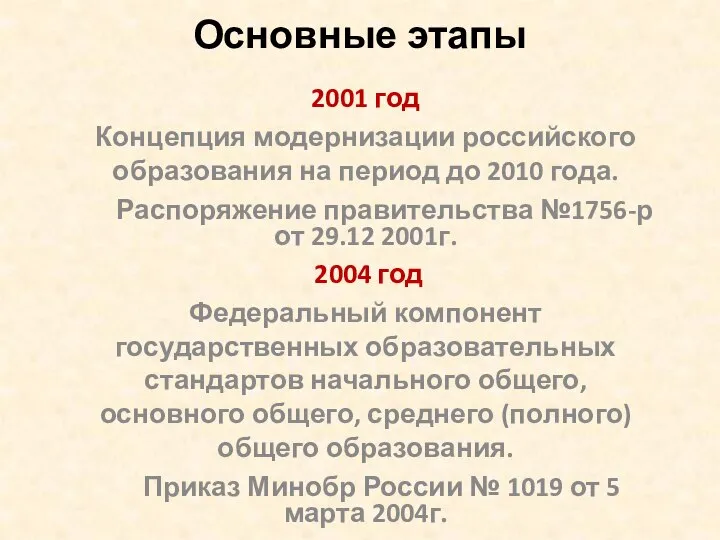 Основные этапы

2001 год

Концепция модернизации российского образования на период до 2010 года.

Распоряжение правительства №1756-р от 29.12 2001г.

2004 год

Федеральный компонент государственных образовательных стандартов начального общего, основного общего, среднего (полного) общего образования.

Приказ Минобр России № 1019 от 5 марта 2004г.